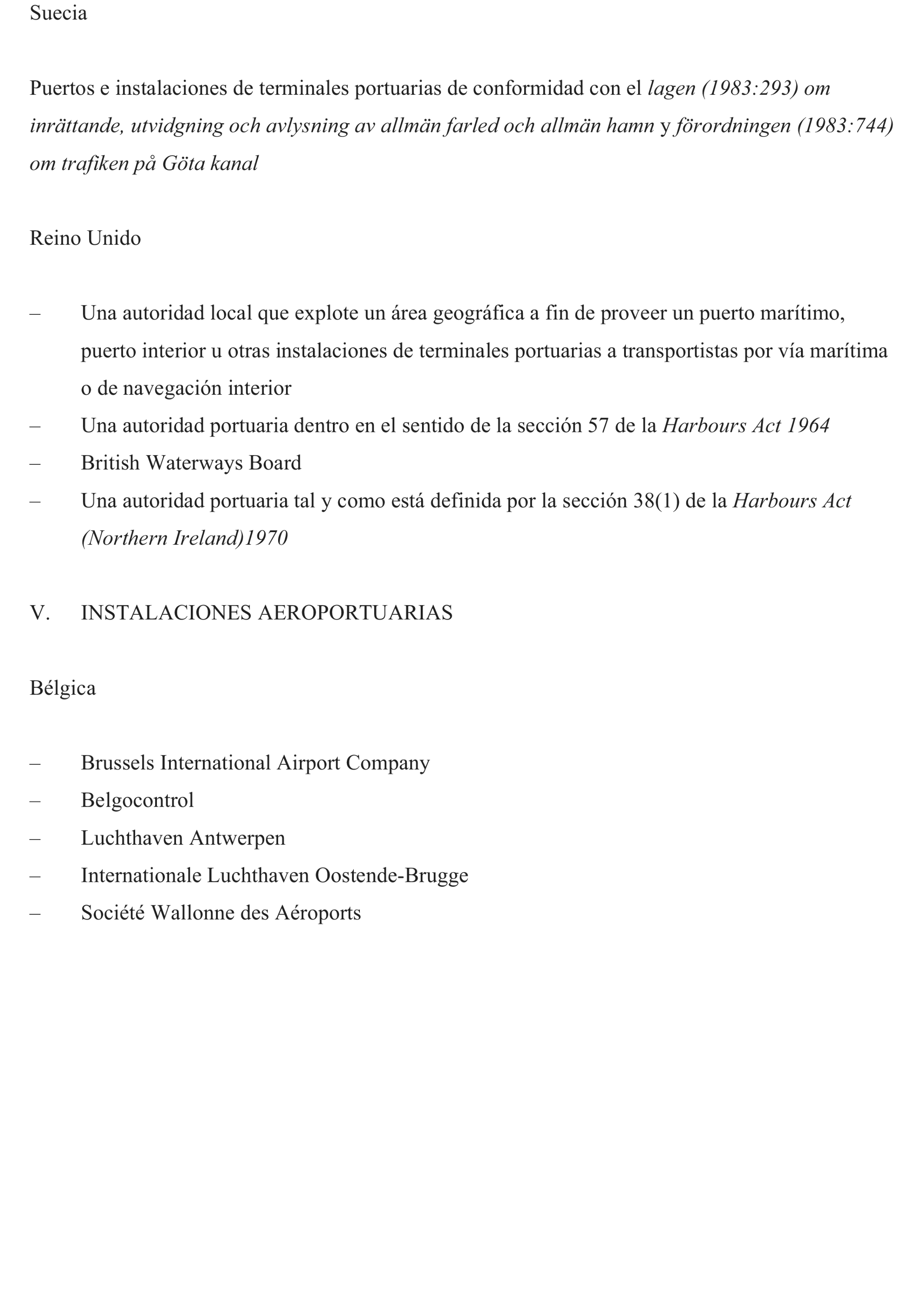 Suecia

Puertos e instalaciones de terminales portuarias de conformidad con el lagen (1983:293) om inrättande, utvidgning och avlysning av allmän farled och allmän hamn y förordningen (1983:744) om trafiken på Göta kanal

Reino Unido

– Una autoridad local que explote un área geográfica a fin de proveer un puerto marítimo, puerto interior u otras instalaciones de terminales portuarias a transportistas por vía marítima o de navegación interior
– Una autoridad portuaria dentro en el sentido de la sección 57 de la Harbours Act 1964
– British Waterways Board
– Una autoridad portuaria tal y como está definida por la sección 38(1) de la Harbours Act (Northern Ireland)1970

V. INSTALACIONES AEROPORTUARIAS

Bélgica

– Brussels International Airport Company
– Belgocontrol
– Luchthaven Antwerpen
– Internationale Luchthaven Oostende-Brugge
– Société Wallonne des Aéroports